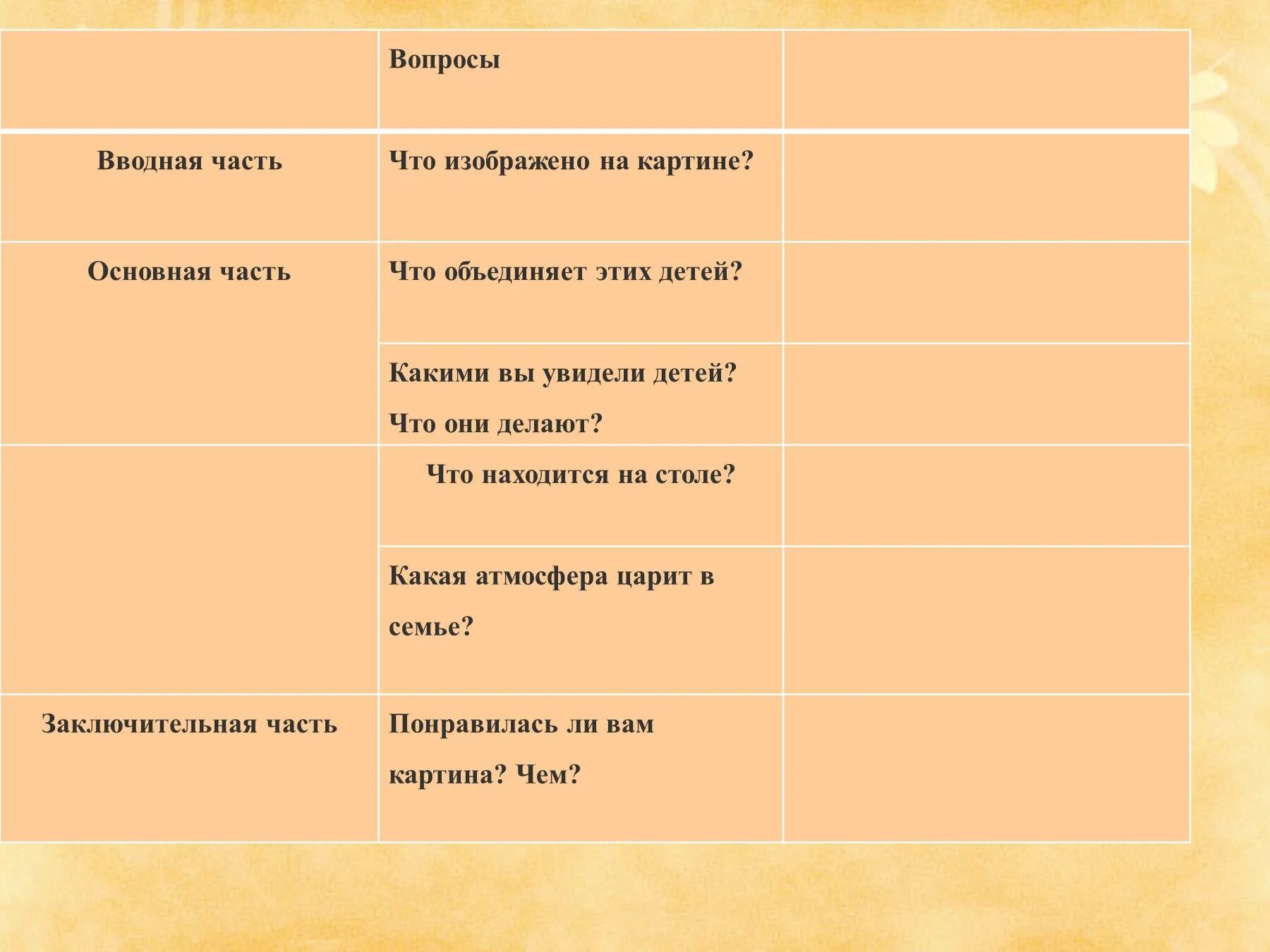 |  | Вопросы |  |
|---|---|---|
| Вводная часть | Что изображено на картине? |  |
| Основная часть | Что объединяет этих детей? |  |
|  | Какими вы увидели детей? Что они делают? |  |
|  | Что находится на столе? |  |
|  | Какая атмосфера царит в семье? |  |
| Заключительная часть | Понравилась ли вам картина? Чем? |  |